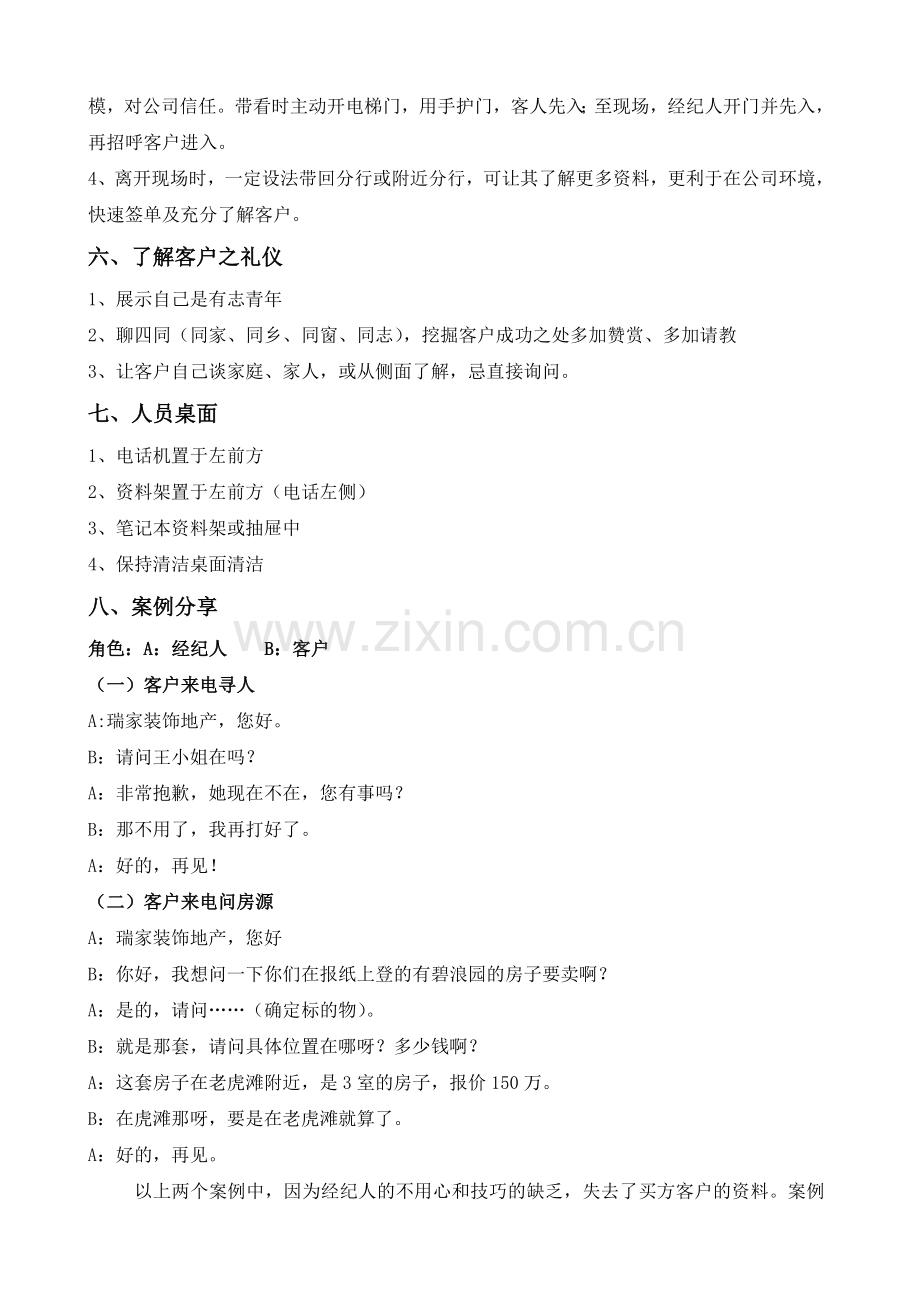 模，对公司信任。带看时主动开电梯门，用手护门，客人先入；至现场，经纪人开门并先入，再招呼客户进入。

4、离开现场时，一定设法带回分行或附近分行，可让其了解更多资料，更利于在公司环境，快速签单及充分了解客户。

六、了解客户之礼仪

1、展示自己是有志青年

2、聊四同（同家、同乡、同窗、同志），挖掘客户成功之处多加赞赏、多加请教

3、让客户自己谈家庭、家人，或从侧面了解，忌直接询问。

七、人员桌面

1、电话机置于左前方

2、资料架置于左前方（电话左侧）

3、笔记本资料架或抽屉中

4、保持清洁桌面清洁

八、案例分享

角色：A：经纪人 B：客户

（一）客户来电寻人

A:瑞家装饰地产，您好。

B：请问王小姐在吗？

A：非常抱歉，她现在不在，您有事吗？

B：那不用了，我再打好了。

A：好的，再见！

（二）客户来电问房源

A：瑞家装饰地产，您好

B：你好，我想问一下你们在报纸上登的有碧浪园的房子要卖啊？

A：是的，请问……（确定标的物）。

B：就是那套，请问具体位置在哪呀？多少钱啊？

A：这套房子在老虎滩附近，是3室的房子，报价150万。

B：在虎滩那呀，要是在老虎滩就算了。

A：好的，再见。

以上两个案例中，因为经纪人的不用心和技巧的缺乏，失去了买方客户的资料。案例

www.zixin.com.cn